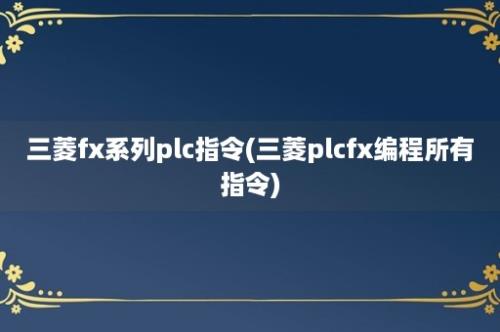 三菱fx系列plc指令(三菱plcfx编程所有指令)